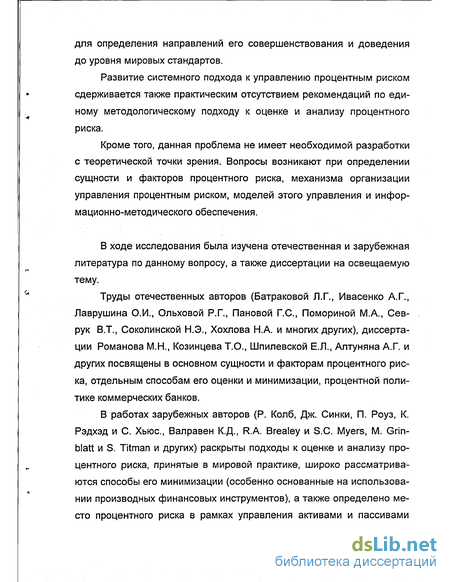 для определения направлений его совершенствования и доведения до уровня мировых стандартов.

Развитие системного подхода к управлению процентным риском сдерживается также практическим отсутствием рекомендаций по единому методологическому подходу к оценке и анализу процентного риска.

Кроме того, данная проблема не имеет необходимой разработки с теоретической точки зрения. Вопросы возникают при определении сущности и факторов процентного риска, механизма организации управления процентным риском, моделей этого управления и информационно-методического обеспечения.

В ходе исследования была изучена отечественная и зарубежная литература по данному вопросу, а также диссертации на освещаемую тему.

Труды отечественных авторов (Батраковой Л.Г., Ивасенко А.Г., Лаврушина О.И., Ольховой Р.Г., Пановой Г.С., Помориной М.А., Севрук В.Т., Соколинской Н.Э., Хохлова Н.А. и многих других), диссертации Романова М.Н., Козинцева Т.О., Шпилевской Е.Л., Алтуняна А.Г. и других посвящены в основном сущности и факторам процентного риска, отдельным способам его оценки и минимизации, процентной политике коммерческих банков.

В работах зарубежных авторов (Р. Колб, Дж. Синки, П. Роуз, К. Рэдхэд и С. Хьюс., Валравен К.Д., R.A. Brealey и S.C. Myers, M. Grinblatt и S. Titman и других) раскрыты подходы к оценке и анализу процентного риска, принятые в мировой практике, широко рассматриваются способы его минимизации (особенно основанные на использовании производных финансовых инструментов), а также определено место процентного риска в рамках управления активами и пассивами

dsLib.net
библиотека диссертаций